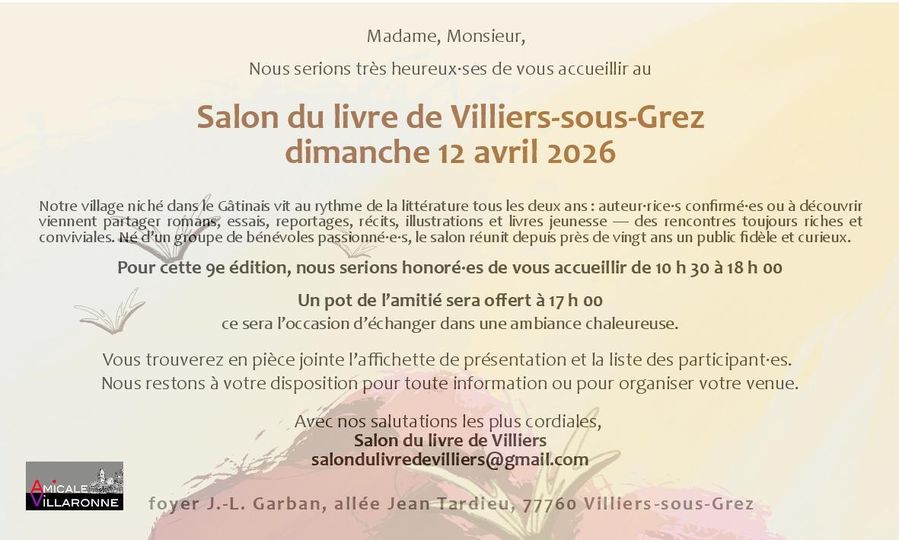 Madame, Monsieur,

Nous serions très heureux·ses de vous accueillir au

Salon du livre de Villiers-sous-Grez
dimanche 12 avril 2026

Notre village niché dans le Gâtinais vit au rythme de la littérature tous les deux ans : auteur·rice·s confirmé·es ou à découvrir viennent partager romans, essais, reportages, récits, illustrations et livres jeunesse — des rencontres toujours riches et conviviales. Né d'un groupe de bénévoles passionné·e·s, le salon réunit depuis près de vingt ans un public fidèle et curieux.

Pour cette 9e édition, nous serions honoré·es de vous accueillir de 10 h 30 à 18 h 00

Un pot de l'amitié sera offert à 17 h 00
ce sera l'occasion d'échanger dans une ambiance chaleureuse.

Vous trouverez en pièce jointe l'affichette de présentation et la liste des participant·es.
Nous restons à votre disposition pour toute information ou pour organiser votre venue.

Avec nos salutations les plus cordiales,
Salon du livre de Villiers
salondulivredevilliers@gmail.com

AMICALE
VILLARONNE

foyer J.-L. Garban, allée Jean Tardieu, 77760 Villiers-sous-Grez